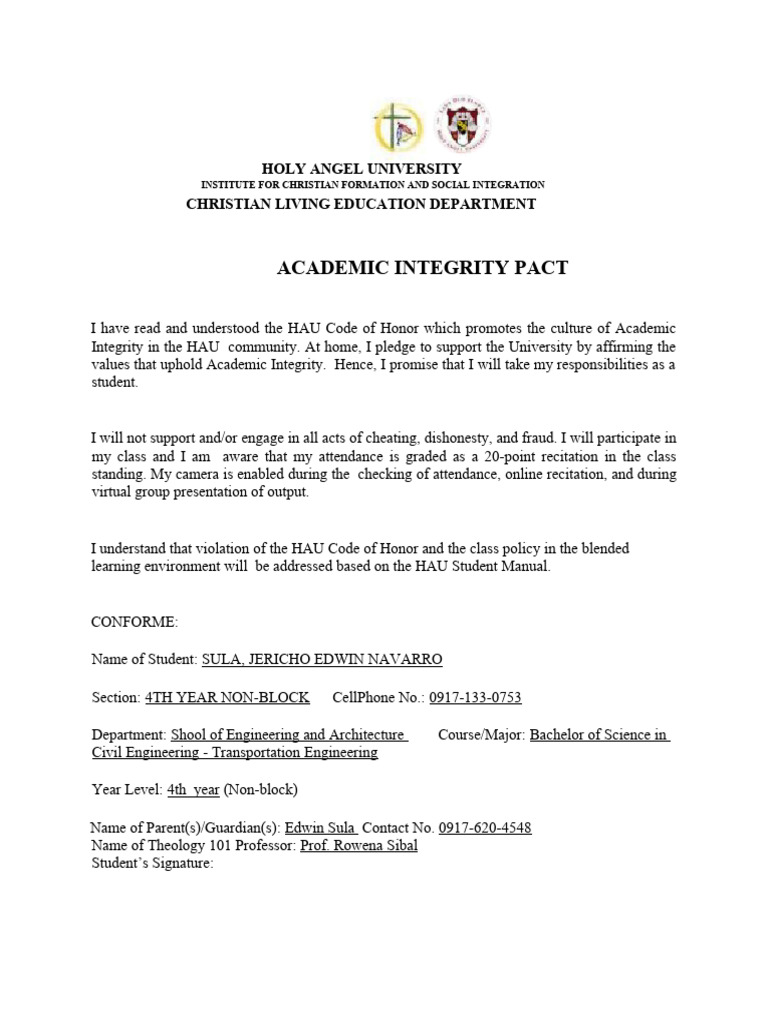 HOLY ANGEL UNIVERSITY
INSTITUTE FOR CHRISTIAN FORMATION AND SOCIAL INTEGRATION
CHRISTIAN LIVING EDUCATION DEPARTMENT

ACADEMIC INTEGRITY PACT

I have read and understood the HAU Code of Honor which promotes the culture of Academic Integrity in the HAU community. At home, I pledge to support the University by affirming the values that uphold Academic Integrity. Hence, I promise that I will take my responsibilities as a student.

I will not support and/or engage in all acts of cheating, dishonesty, and fraud. I will participate in my class and I am aware that my attendance is graded as a 20-point recitation in the class standing. My camera is enabled during the checking of attendance, online recitation, and during virtual group presentation of output.

I understand that violation of the HAU Code of Honor and the class policy in the blended learning environment will be addressed based on the HAU Student Manual.

CONFORME:

Name of Student: SULA, JERICHO EDWIN NAVARRO

Section: 4TH YEAR NON-BLOCK CellPhone No.: 0917-133-0753

Department: Shool of Engineering and Architecture Course/Major: Bachelor of Science in Civil Engineering - Transportation Engineering

Year Level: 4th year (Non-block)

Name of Parent(s)/Guardian(s): Edwin Sula Contact No. 0917-620-4548
Name of Theology 101 Professor: Prof. Rowena Sibal
Student's Signature: